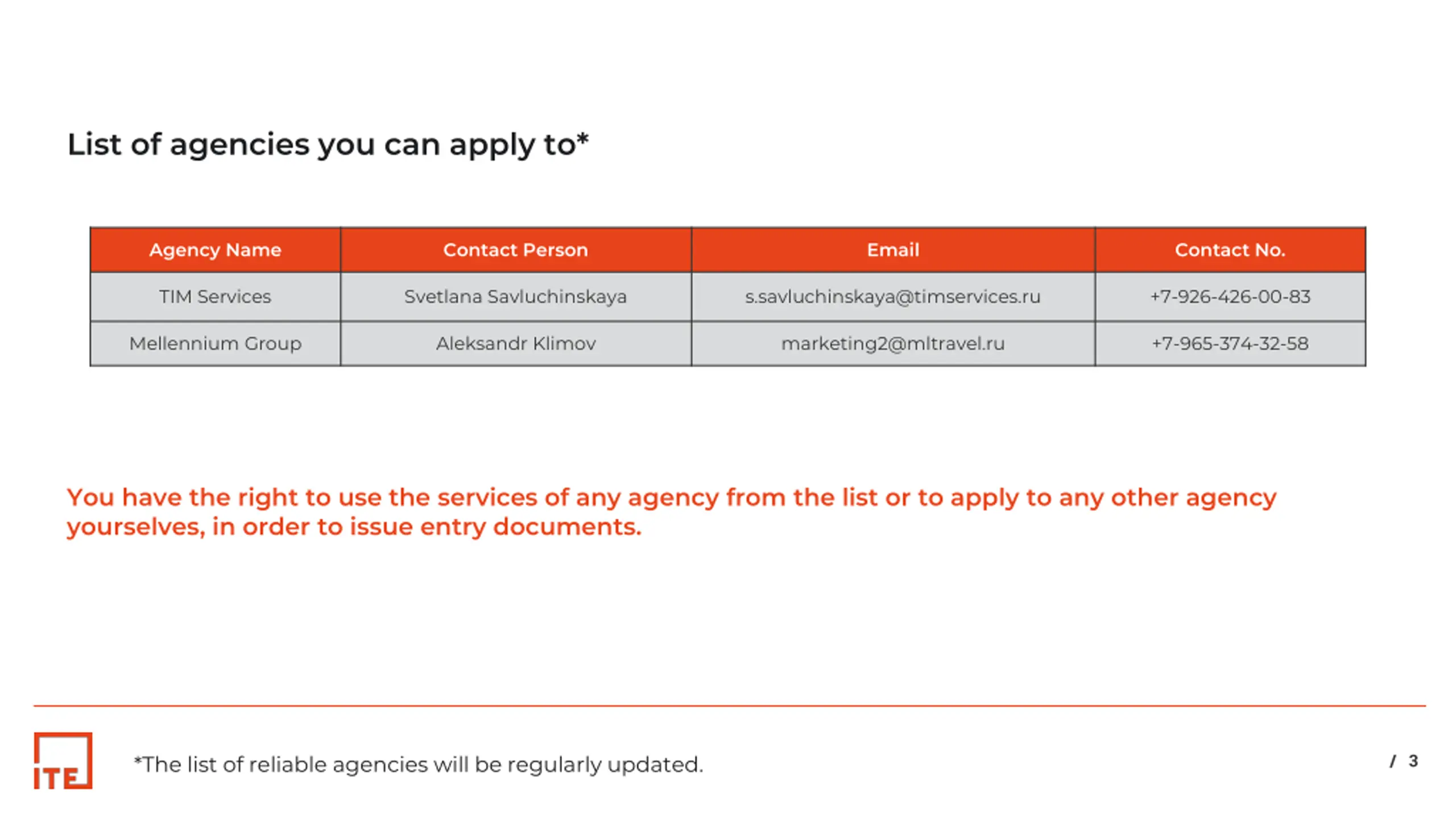 List of agencies you can apply to*

| Agency Name | Contact Person | Email | Contact No. |
|---|---|---|---|
| TIM Services | Svetlana Savluchinskaya | s.savluchinskaya@timservices.ru | +7-926-426-00-83 |
| Mellennium Group | Aleksandr Klimov | marketing2@mltravel.ru | +7-965-374-32-58 |

You have the right to use the services of any agency from the list or to apply to any other agency yourselves, in order to issue entry documents.

ITE

*The list of reliable agencies will be regularly updated.

/ 3